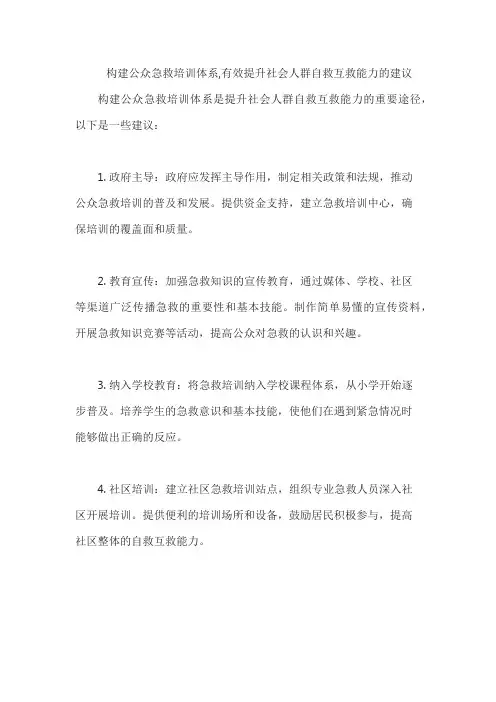 构建公众急救培训体系,有效提升社会人群自救互救能力的建议

构建公众急救培训体系是提升社会人群自救互救能力的重要途径，以下是一些建议：

1. 政府主导：政府应发挥主导作用，制定相关政策和法规，推动公众急救培训的普及和发展。提供资金支持，建立急救培训中心，确保培训的覆盖面和质量。

2. 教育宣传：加强急救知识的宣传教育，通过媒体、学校、社区等渠道广泛传播急救的重要性和基本技能。制作简单易懂的宣传资料，开展急救知识竞赛等活动，提高公众对急救的认识和兴趣。

3. 纳入学校教育：将急救培训纳入学校课程体系，从小学开始逐步普及。培养学生的急救意识和基本技能，使他们在遇到紧急情况时能够做出正确的反应。

4. 社区培训：建立社区急救培训站点，组织专业急救人员深入社区开展培训。提供便利的培训场所和设备，鼓励居民积极参与，提高社区整体的自救互救能力。